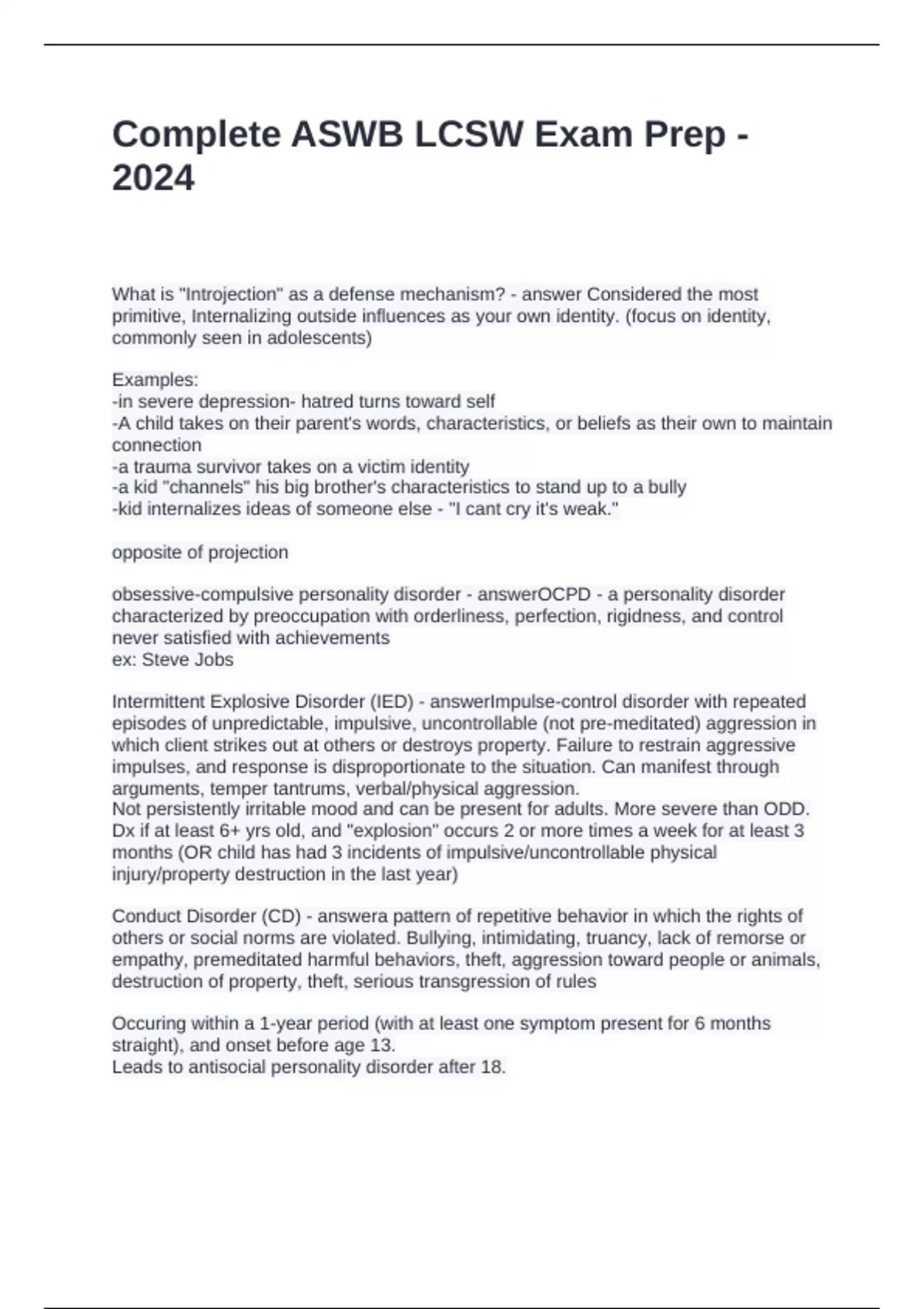 Complete ASWB LCSW Exam Prep - 2024

What is "Introjection" as a defense mechanism? - answer Considered the most primitive, Internalizing outside influences as your own identity. (focus on identity, commonly seen in adolescents)

Examples:
-in severe depression- hatred turns toward self
-A child takes on their parent's words, characteristics, or beliefs as their own to maintain connection
-a trauma survivor takes on a victim identity
-a kid "channels" his big brother's characteristics to stand up to a bully
-kid internalizes ideas of someone else - "I cant cry it's weak."

opposite of projection

obsessive-compulsive personality disorder - answerOCPD - a personality disorder characterized by preoccupation with orderliness, perfection, rigidness, and control never satisfied with achievements
ex: Steve Jobs

Intermittent Explosive Disorder (IED) - answerImpulse-control disorder with repeated episodes of unpredictable, impulsive, uncontrollable (not pre-meditated) aggression in which client strikes out at others or destroys property. Failure to restrain aggressive impulses, and response is disproportionate to the situation. Can manifest through arguments, temper tantrums, verbal/physical aggression.
Not persistently irritable mood and can be present for adults. More severe than ODD. Dx if at least 6+ yrs old, and "explosion" occurs 2 or more times a week for at least 3 months (OR child has had 3 incidents of impulsive/uncontrollable physical injury/property destruction in the last year)

Conduct Disorder (CD) - answera pattern of repetitive behavior in which the rights of others or social norms are violated. Bullying, intimidating, truancy, lack of remorse or empathy, premeditated harmful behaviors, theft, aggression toward people or animals, destruction of property, theft, serious transgression of rules

Occuring within a 1-year period (with at least one symptom present for 6 months straight), and onset before age 13.
Leads to antisocial personality disorder after 18.